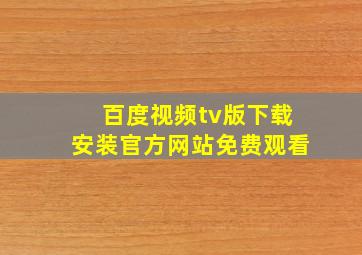 百度视频tv版下载
安装官方网站免费观看